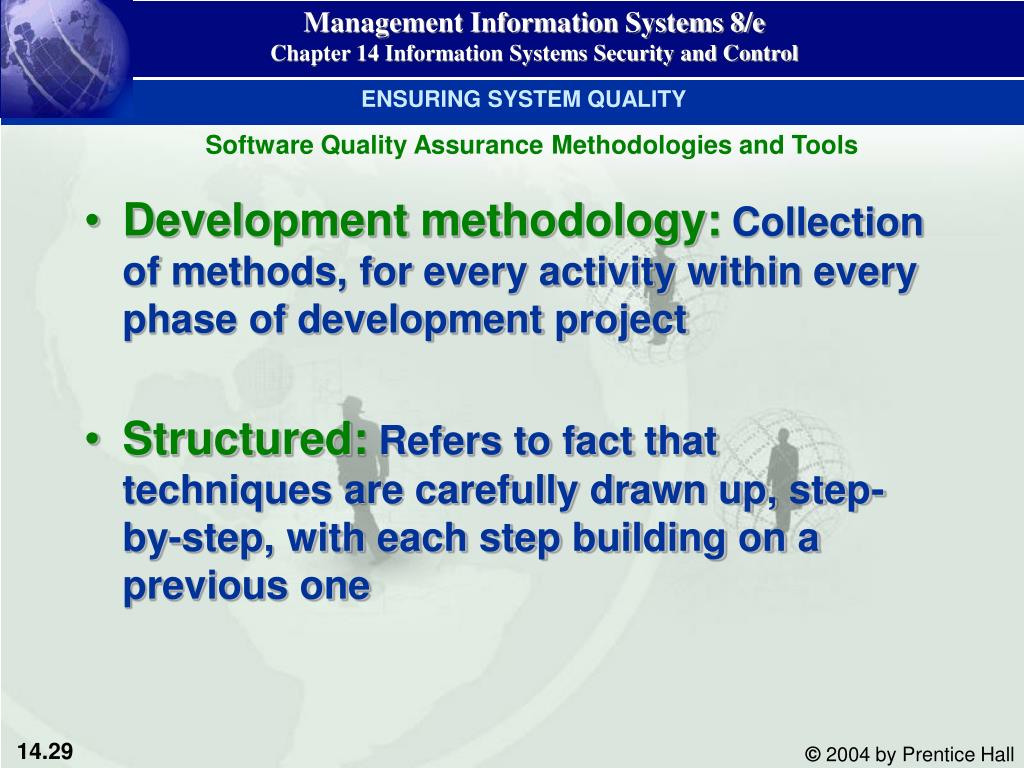 Management Information Systems 8/e
Chapter 14 Information Systems Security and Control

ENSURING SYSTEM QUALITY

Software Quality Assurance Methodologies and Tools

• Development methodology: Collection of methods, for every activity within every phase of development project

• Structured: Refers to fact that techniques are carefully drawn up, step-by-step, with each step building on a previous one

14.29

© 2004 by Prentice Hall